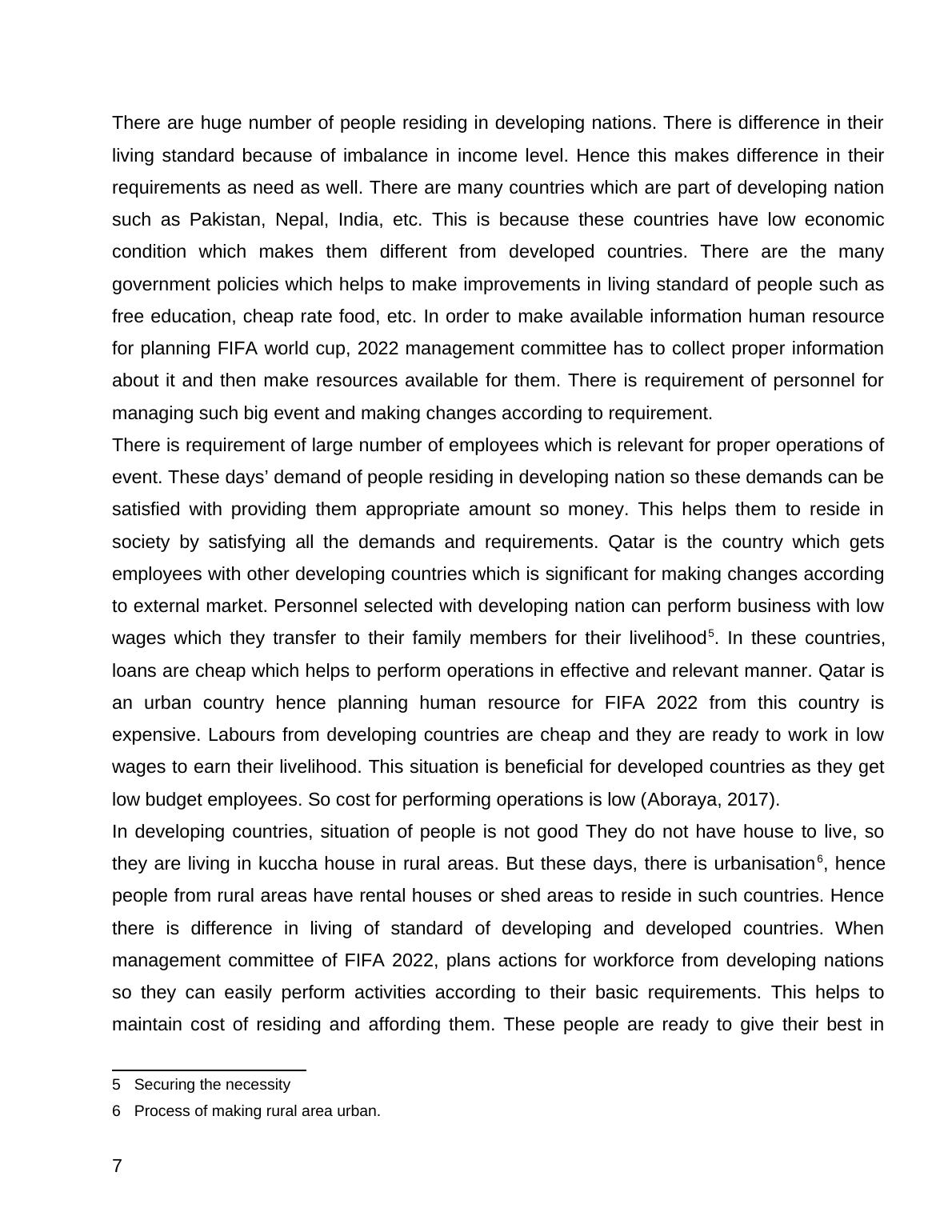 There are huge number of people residing in developing nations. There is difference in their living standard because of imbalance in income level. Hence this makes difference in their requirements as need as well. There are many countries which are part of developing nation such as Pakistan, Nepal, India, etc. This is because these countries have low economic condition which makes them different from developed countries. There are the many government policies which helps to make improvements in living standard of people such as free education, cheap rate food, etc. In order to make available information human resource for planning FIFA world cup, 2022 management committee has to collect proper information about it and then make resources available for them. There is requirement of personnel for managing such big event and making changes according to requirement.

There is requirement of large number of employees which is relevant for proper operations of event. These days' demand of people residing in developing nation so these demands can be satisfied with providing them appropriate amount so money. This helps them to reside in society by satisfying all the demands and requirements. Qatar is the country which gets employees with other developing countries which is significant for making changes according to external market. Personnel selected with developing nation can perform business with low wages which they transfer to their family members for their livelihood$^5$. In these countries, loans are cheap which helps to perform operations in effective and relevant manner. Qatar is an urban country hence planning human resource for FIFA 2022 from this country is expensive. Labours from developing countries are cheap and they are ready to work in low wages to earn their livelihood. This situation is beneficial for developed countries as they get low budget employees. So cost for performing operations is low (Aboraya, 2017).

In developing countries, situation of people is not good They do not have house to live, so they are living in kuccha house in rural areas. But these days, there is urbanisation$^6$, hence people from rural areas have rental houses or shed areas to reside in such countries. Hence there is difference in living of standard of developing and developed countries. When management committee of FIFA 2022, plans actions for workforce from developing nations so they can easily perform activities according to their basic requirements. This helps to maintain cost of residing and affording them. These people are ready to give their best in

5 Securing the necessity

6 Process of making rural area urban.

7